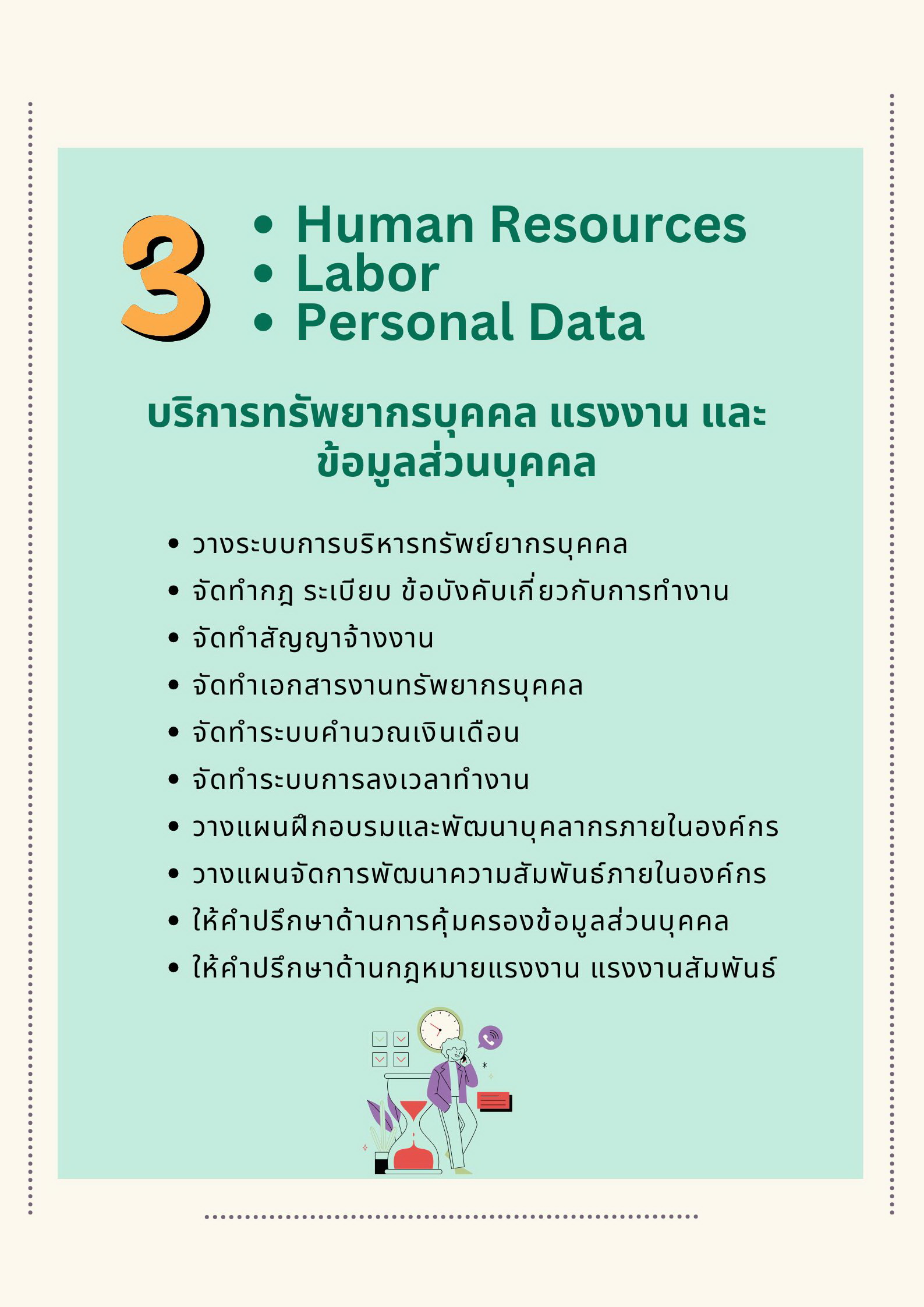 3

• Human Resources
• Labor
• Personal Data

บริการทรัพยากรบุคคล แรงงาน และข้อมูลส่วนบุคคล

• วางระบบการบริหารทรัพย์ยากรบุคคล
• จัดทำกฎ ระเบียบ ข้อบังคับเกี่ยวกับการทำงาน
• จัดทำสัญญาจ้างงาน
• จัดทำเอกสารงานทรัพยากรบุคคล
• จัดทำระบบคำนวณเงินเดือน
• จัดทำระบบการลงเวลาทำงาน
• วางแผนฝึกอบรมและพัฒนาบุคลากรภายในองค์กร
• วางแผนจัดการพัฒนาความสัมพันธ์ภายในองค์กร
• ให้คำปรึกษาด้านการคุ้มครองข้อมูลส่วนบุคคล
• ให้คำปรึกษาด้านกฎหมายแรงงาน แรงงานสัมพันธ์